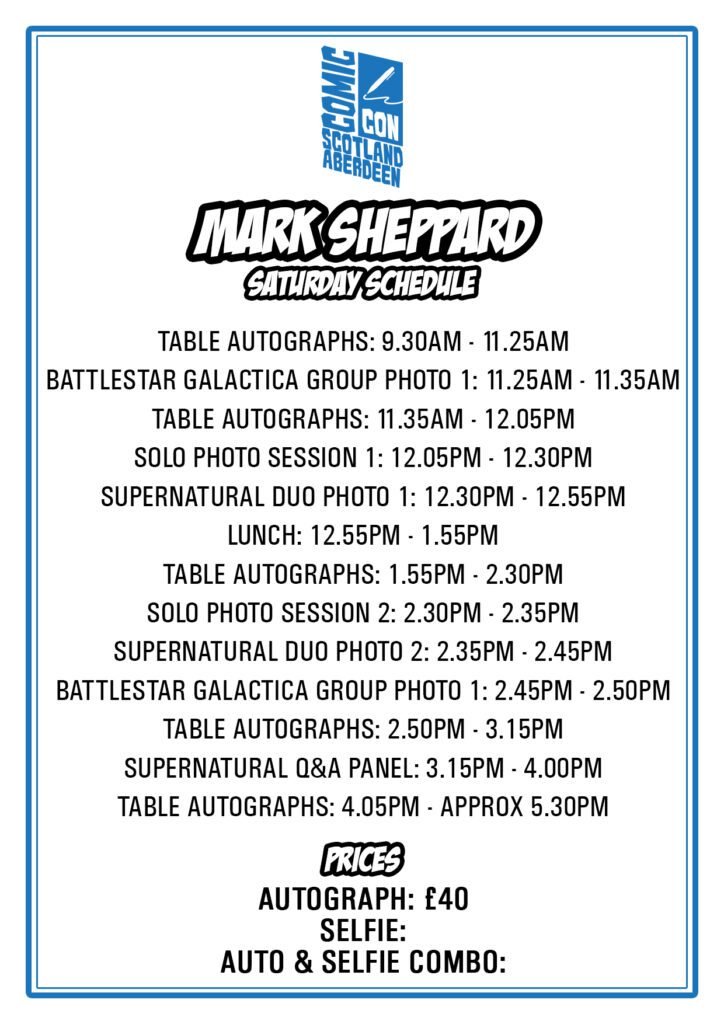 COMIC CON SCOTLAND ABERDEEN

MARK SHEPPARD
SATURDAY SCHEDULE

TABLE AUTOGRAPHS: 9.30AM - 11.25AM
BATTLESTAR GALACTICA GROUP PHOTO 1: 11.25AM - 11.35AM
TABLE AUTOGRAPHS: 11.35AM - 12.05PM
SOLO PHOTO SESSION 1: 12.05PM - 12.30PM
SUPERNATURAL DUO PHOTO 1: 12.30PM - 12.55PM
LUNCH: 12.55PM - 1.55PM
TABLE AUTOGRAPHS: 1.55PM - 2.30PM
SOLO PHOTO SESSION 2: 2.30PM - 2.35PM
SUPERNATURAL DUO PHOTO 2: 2.35PM - 2.45PM
BATTLESTAR GALACTICA GROUP PHOTO 1: 2.45PM - 2.50PM
TABLE AUTOGRAPHS: 2.50PM - 3.15PM
SUPERNATURAL Q&A PANEL: 3.15PM - 4.00PM
TABLE AUTOGRAPHS: 4.05PM - APPROX 5.30PM

PRICES
AUTOGRAPH: £40
SELFIE:
AUTO & SELFIE COMBO: